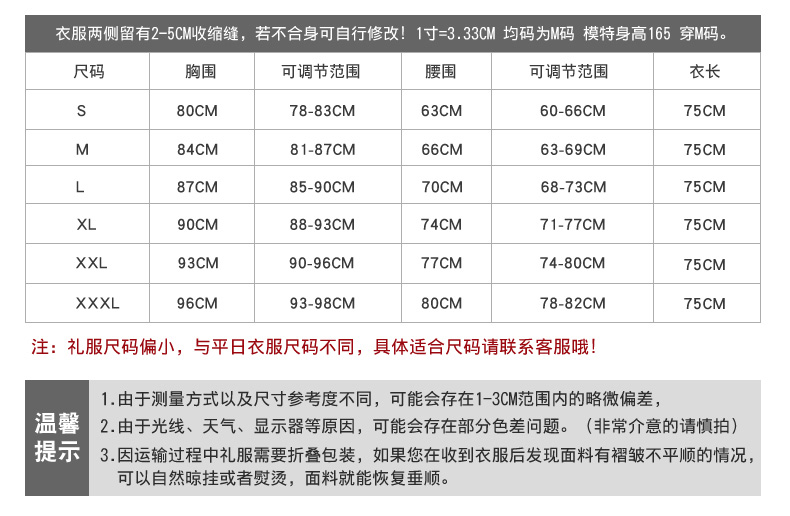 衣服两侧留有2-5CM收缩缝，若不合身可自行修改！1寸=3.33CM 均码为M码 模特身高165 穿M码。

| 尺码 | 胸围 | 可调节范围 | 腰围 | 可调节范围 | 衣长 |
|---|---|---|---|---|---|
| S | 80CM | 78-83CM | 63CM | 60-66CM | 75CM |
| M | 84CM | 81-87CM | 66CM | 63-69CM | 75CM |
| L | 87CM | 85-90CM | 70CM | 68-73CM | 75CM |
| XL | 90CM | 88-93CM | 74CM | 71-77CM | 75CM |
| XXL | 93CM | 90-96CM | 77CM | 74-80CM | 75CM |
| XXXL | 96CM | 93-98CM | 80CM | 78-82CM | 75CM |

注：礼服尺码偏小，与平日衣服尺码不同，具体适合尺码请联系客服哦！

温馨提示

1.由于测量方式以及尺寸参考度不同，可能会存在1-3CM范围内的略微偏差，

2.由于光线、天气、显示器等原因，可能会存在部分色差问题。（非常介意的请慎拍）

3.因运输过程中礼服需要折叠包装，如果您在收到衣服后发现面料有褶皱不平顺的情况，可以自然晾挂或者熨烫，面料就能恢复垂顺。